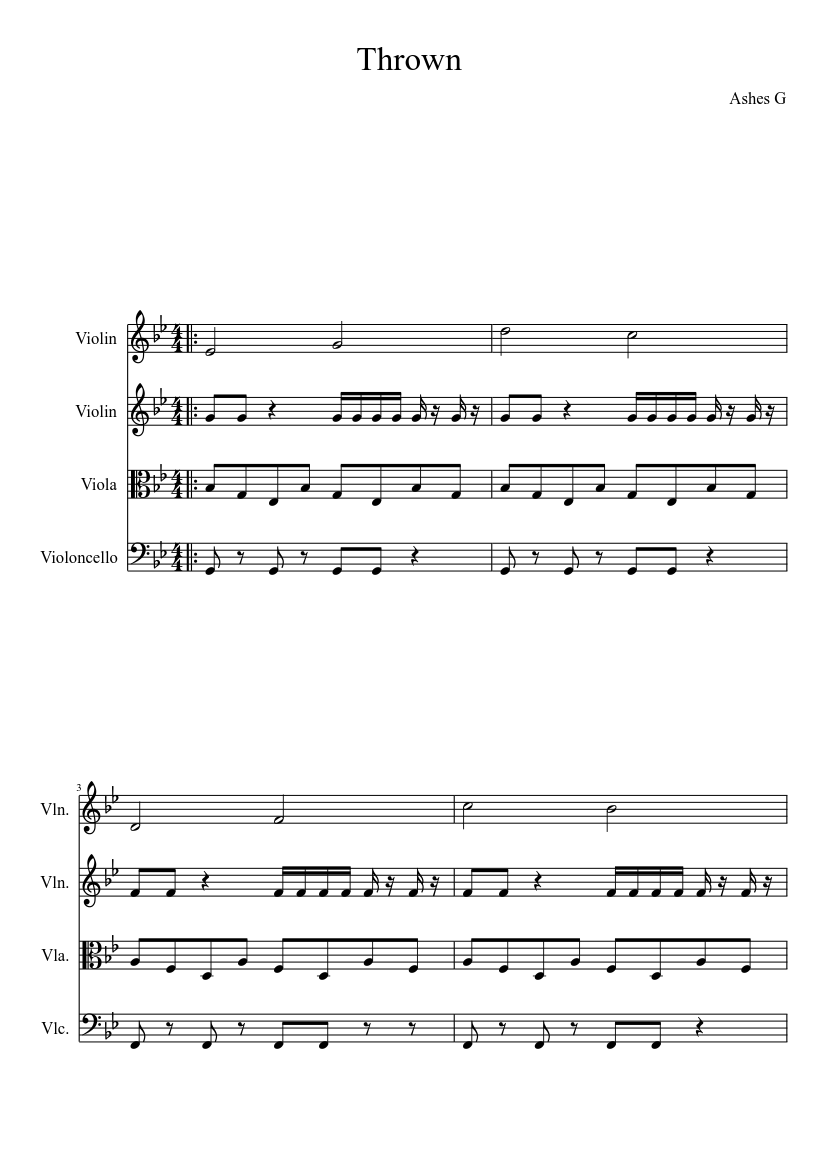 Thrown

Ashes G

Violin

Violin

Viola

Violoncello

3

Vln.

Vln.

Vla.

Vlc.